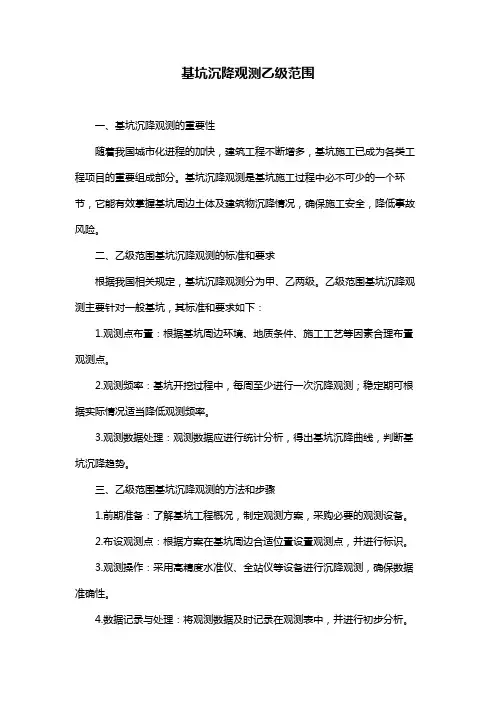 基坑沉降观测乙级范围

一、基坑沉降观测的重要性

随着我国城市化进程的加快，建筑工程不断增多，基坑施工已成为各类工程项目的重要组成部分。基坑沉降观测是基坑施工过程中必不可少的一个环节，它能有效掌握基坑周边土体及建筑物沉降情况，确保施工安全，降低事故风险。

二、乙级范围基坑沉降观测的标准和要求

根据我国相关规定，基坑沉降观测分为甲、乙两级。乙级范围基坑沉降观测主要针对一般基坑，其标准和要求如下：

1.观测点布置：根据基坑周边环境、地质条件、施工工艺等因素合理布置观测点。

2.观测频率：基坑开挖过程中，每周至少进行一次沉降观测；稳定期可根据实际情况适当降低观测频率。

3.观测数据处理：观测数据应进行统计分析，得出基坑沉降曲线，判断基坑沉降趋势。

三、乙级范围基坑沉降观测的方法和步骤

1.前期准备：了解基坑工程概况，制定观测方案，采购必要的观测设备。

2.布设观测点：根据方案在基坑周边合适位置设置观测点，并进行标识。

3.观测操作：采用高精度水准仪、全站仪等设备进行沉降观测，确保数据准确性。

4.数据记录与处理：将观测数据及时记录在观测表中，并进行初步分析。